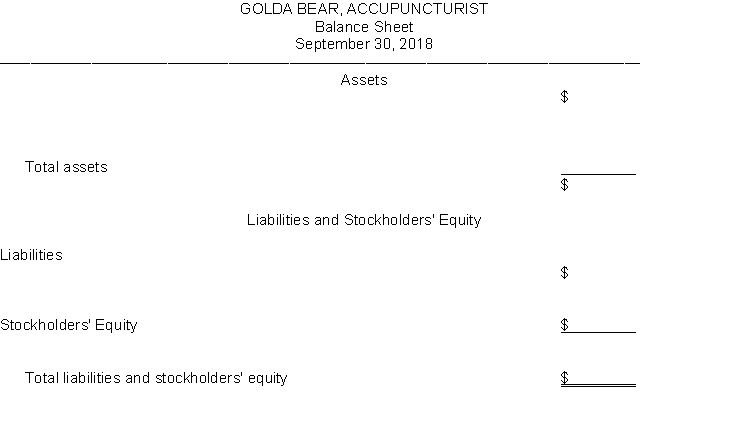 GOLDA BEAR, ACCUPUNCTURIST
Balance Sheet
September 30, 2018

Assets
$

Total assets
$

Liabilities and Stockholders' Equity

Liabilities
$

Stockholders' Equity
$

Total liabilities and stockholders' equity
$